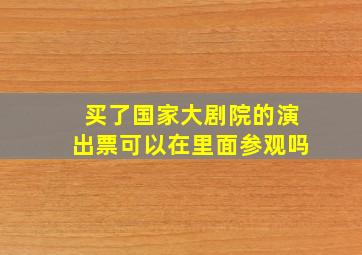 买了国家大剧院的演出票可以在里面参观吗